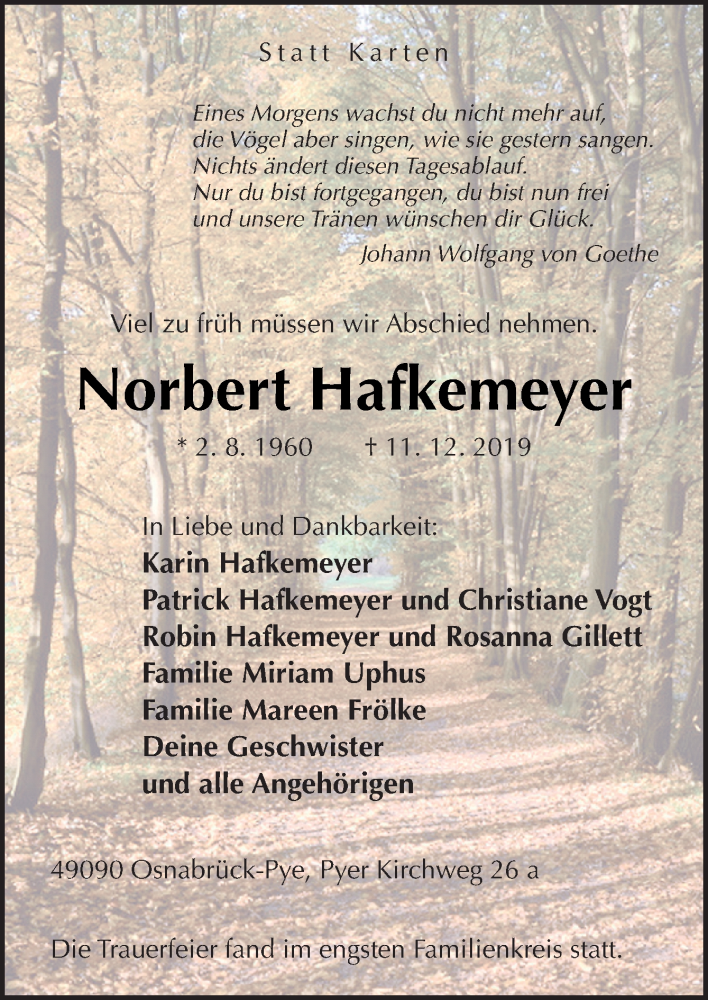 Statt Karten

Eines Morgens wachst du nicht mehr auf,
die Vögel aber singen, wie sie gestern sangen.
Nichts ändert diesen Tagesablauf.
Nur du bist fortgegangen, du bist nun frei
und unsere Tränen wünschen dir Glück.

Johann Wolfgang von Goethe

Viel zu früh müssen wir Abschied nehmen.

Norbert Hafkemeyer

* 2. 8. 1960 † 11. 12. 2019

In Liebe und Dankbarkeit:
Karin Hafkemeyer
Patrick Hafkemeyer und Christiane Vogt
Robin Hafkemeyer und Rosanna Gillett
Familie Miriam Uphus
Familie Mareen Frölke
Deine Geschwister
und alle Angehörigen

49090 Osnabrück-Pye, Pyer Kirchweg 26 a

Die Trauerfeier fand im engsten Familienkreis statt.